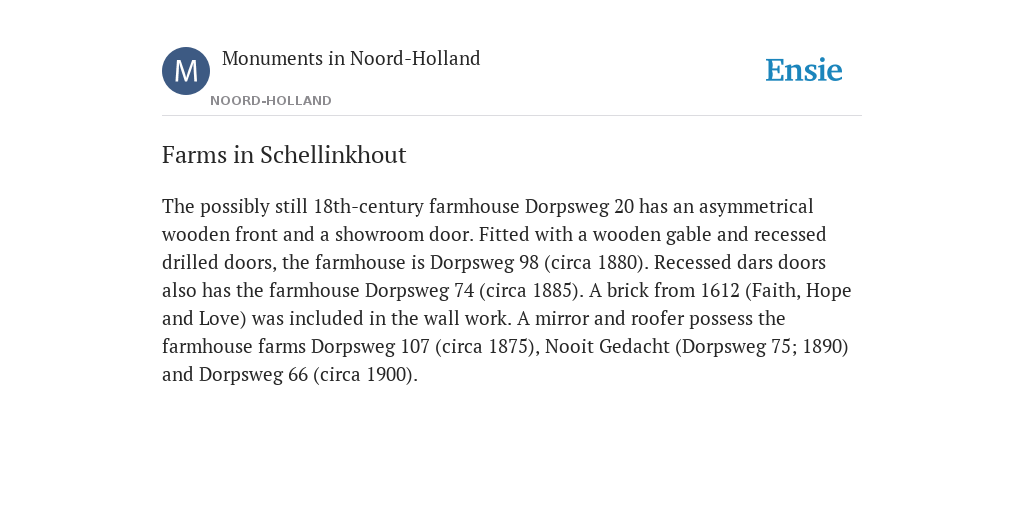 M

Monuments in Noord-Holland

NOORD-HOLLAND

Ensie

Farms in Schellinkhout

The possibly still 18th-century farmhouse Dorpsweg 20 has an asymmetrical wooden front and a showroom door. Fitted with a wooden gable and recessed drilled doors, the farmhouse is Dorpsweg 98 (circa 1880). Recessed dars doors also has the farmhouse Dorpsweg 74 (circa 1885). A brick from 1612 (Faith, Hope and Love) was included in the wall work. A mirror and roofer possess the farmhouse farms Dorpsweg 107 (circa 1875), Nooit Gedacht (Dorpsweg 75; 1890) and Dorpsweg 66 (circa 1900).